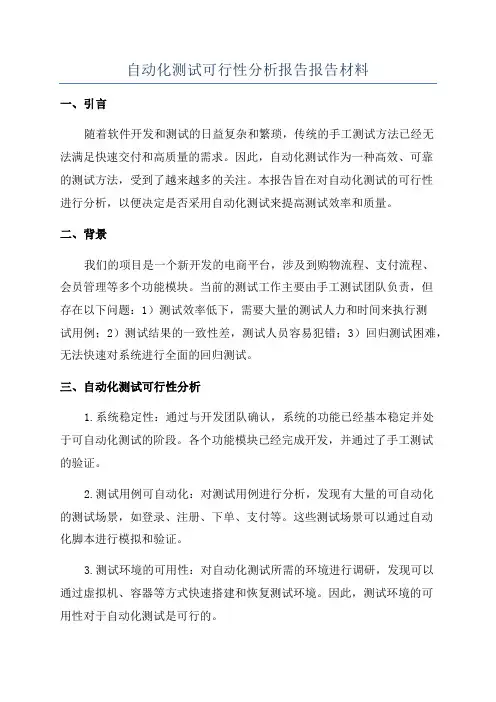 自动化测试可行性分析报告报告材料

一、引言

随着软件开发和测试的日益复杂和繁琐，传统的手工测试方法已经无法满足快速交付和高质量的需求。因此，自动化测试作为一种高效、可靠的测试方法，受到了越来越多的关注。本报告旨在对自动化测试的可行性进行分析，以便决定是否采用自动化测试来提高测试效率和质量。

二、背景

我们的项目是一个新开发的电商平台，涉及到购物流程、支付流程、会员管理等多个功能模块。当前的测试工作主要由手工测试团队负责，但存在以下问题：1）测试效率低下，需要大量的测试人力和时间来执行测试用例；2）测试结果的一致性差，测试人员容易犯错；3）回归测试困难，无法快速对系统进行全面的回归测试。

三、自动化测试可行性分析

1.系统稳定性：通过与开发团队确认，系统的功能已经基本稳定并处于可自动化测试的阶段。各个功能模块已经完成开发，并通过了手工测试的验证。

2.测试用例可自动化：对测试用例进行分析，发现有大量的可自动化的测试场景，如登录、注册、下单、支付等。这些测试场景可以通过自动化脚本进行模拟和验证。

3.测试环境的可用性：对自动化测试所需的环境进行调研，发现可以通过虚拟机、容器等方式快速搭建和恢复测试环境。因此，测试环境的可用性对于自动化测试是可行的。